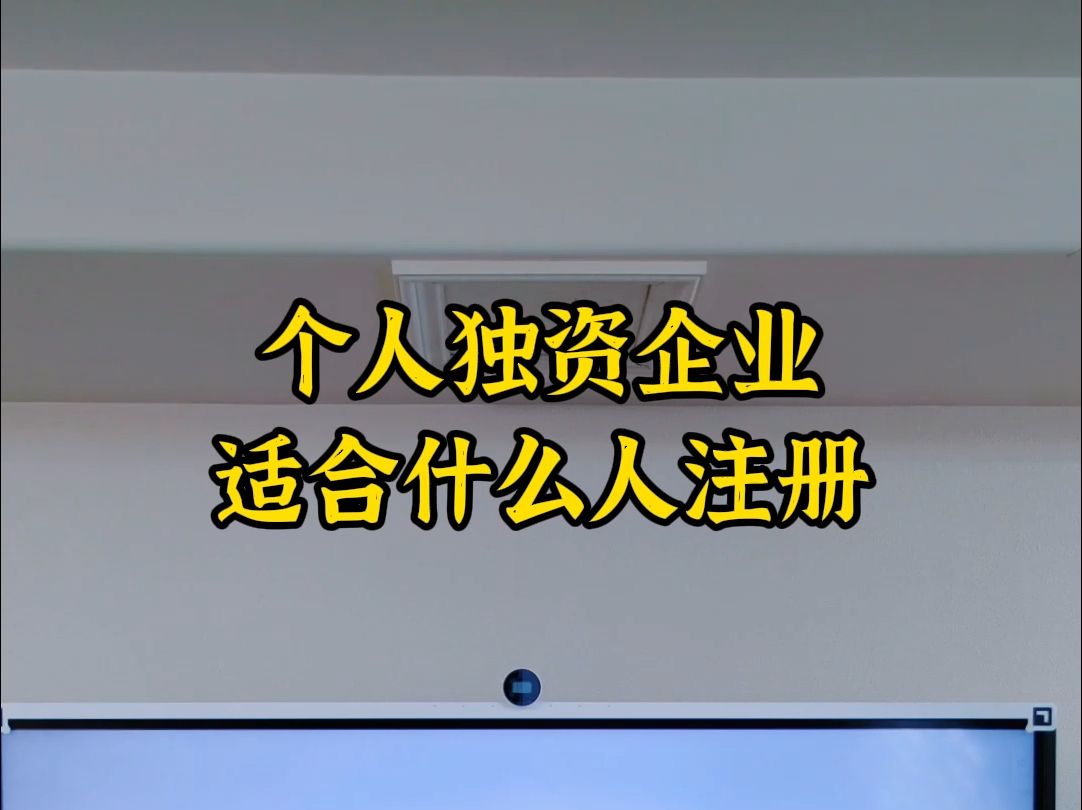 个人独资企业
适合什么人注册